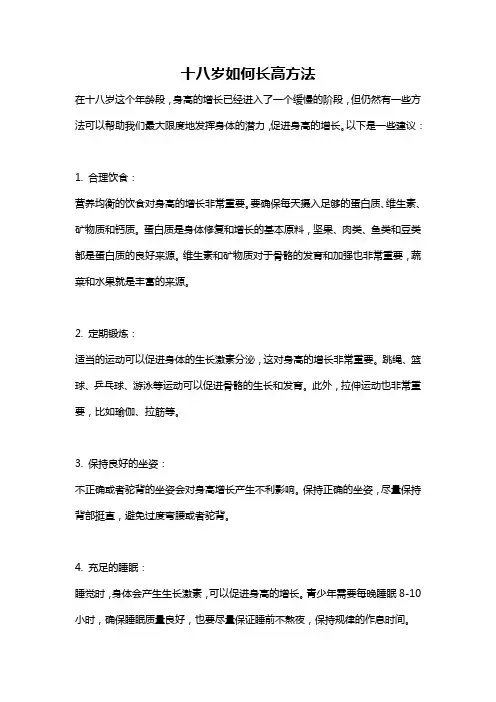 十八岁如何长高方法

在十八岁这个年龄段，身高的增长已经进入了一个缓慢的阶段，但仍然有一些方法可以帮助我们最大限度地发挥身体的潜力，促进身高的增长。以下是一些建议：

1. 合理饮食：

营养均衡的饮食对身高的增长非常重要。要确保每天摄入足够的蛋白质、维生素、矿物质和钙质。蛋白质是身体修复和增长的基本原料，坚果、肉类、鱼类和豆类都是蛋白质的良好来源。维生素和矿物质对于骨骼的发育和加强也非常重要，蔬菜和水果就是丰富的来源。

2. 定期锻炼：

适当的运动可以促进身体的生长激素分泌，这对身高的增长非常重要。跳绳、篮球、乒乓球、游泳等运动可以促进骨骼的生长和发育。此外，拉伸运动也非常重要，比如瑜伽、拉筋等。

3. 保持良好的坐姿：

不正确或者驼背的坐姿会对身高增长产生不利影响。保持正确的坐姿，尽量保持背部挺直，避免过度弯腰或者驼背。

4. 充足的睡眠：

睡觉时，身体会产生生长激素，可以促进身高的增长。青少年需要每晚睡眠 8-10 小时，确保睡眠质量良好，也要尽量保证睡前不熬夜，保持规律的作息时间。